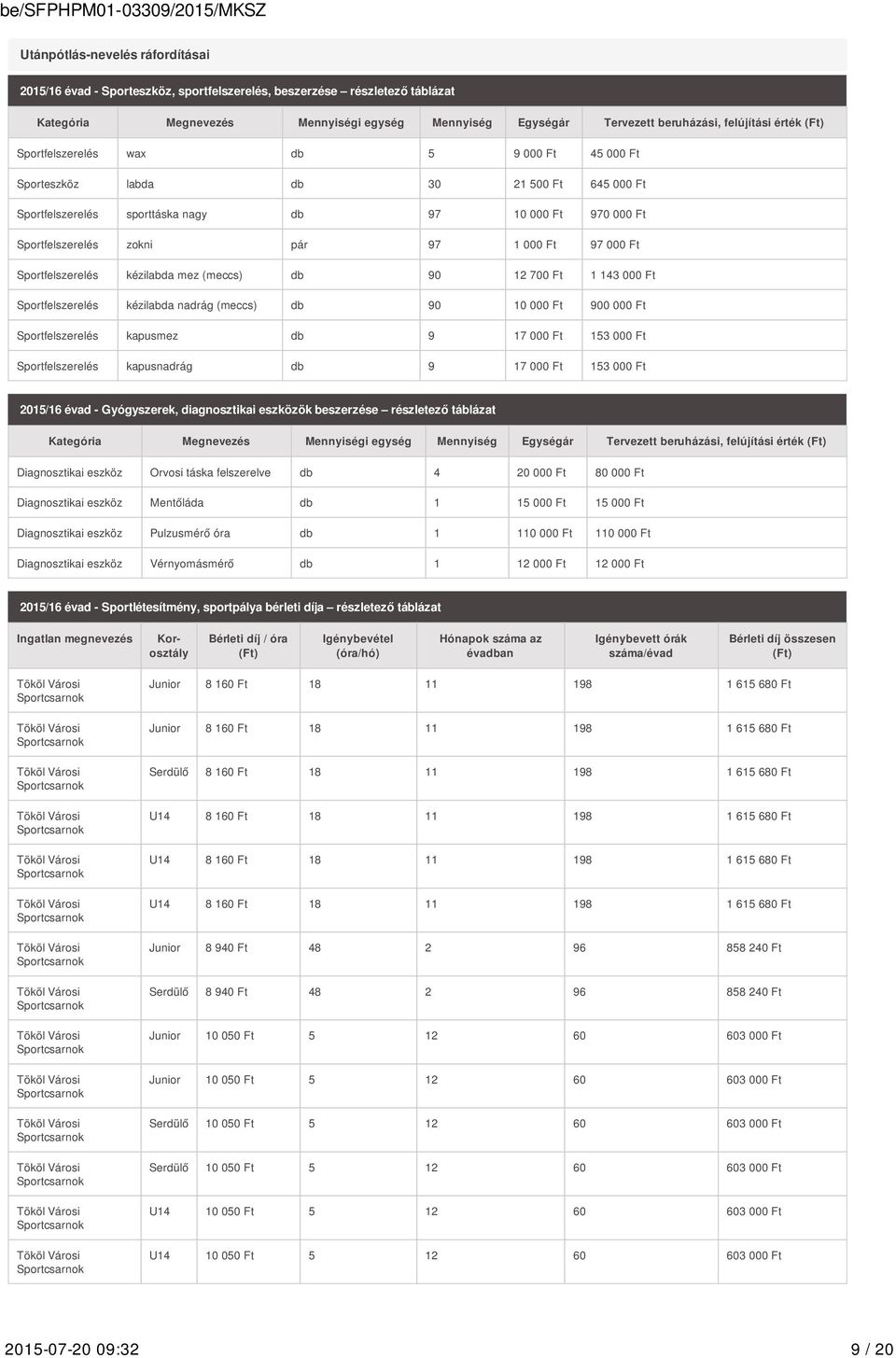 be/SFPHPM01-03309/2015/MKSZ

Utánpótlás-nevelés ráfordításai

2015/16 évad - Sporteszköz, sportfelszerelés, beszerzése – részletező táblázat

| Kategória | Megnevezés | Mennyiségi egység | Mennyiség | Egységár | Tervezett beruházási, felújítási érték (Ft) |
|---|---|---|---|---|---|
| Sportfelszerelés | wax | db | 5 | 9 000 Ft | 45 000 Ft |
| Sporteszköz | labda | db | 30 | 21 500 Ft | 645 000 Ft |
| Sportfelszerelés | sporttáska nagy | db | 97 | 10 000 Ft | 970 000 Ft |
| Sportfelszerelés | zokni | pár | 97 | 1 000 Ft | 97 000 Ft |
| Sportfelszerelés | kézilabda mez (meccs) | db | 90 | 12 700 Ft | 1 143 000 Ft |
| Sportfelszerelés | kézilabda nadrág (meccs) | db | 90 | 10 000 Ft | 900 000 Ft |
| Sportfelszerelés | kapusmez | db | 9 | 17 000 Ft | 153 000 Ft |
| Sportfelszerelés | kapusnadrág | db | 9 | 17 000 Ft | 153 000 Ft |

2015/16 évad - Gyógyszerek, diagnosztikai eszközök beszerzése – részletező táblázat

| Kategória | Megnevezés | Mennyiségi egység | Mennyiség | Egységár | Tervezett beruházási, felújítási érték (Ft) |
|---|---|---|---|---|---|
| Diagnosztikai eszköz | Orvosi táska felszerelve | db | 4 | 20 000 Ft | 80 000 Ft |
| Diagnosztikai eszköz | Mentőláda | db | 1 | 15 000 Ft | 15 000 Ft |
| Diagnosztikai eszköz | Pulzusmérő óra | db | 1 | 110 000 Ft | 110 000 Ft |
| Diagnosztikai eszköz | Vérnyomásmérő | db | 1 | 12 000 Ft | 12 000 Ft |

2015/16 évad - Sportlétesítmény, sportpálya bérleti díja – részletező táblázat

| Ingatlan megnevezés | Kor-osztály | Bérleti díj / óra (Ft) | Igénybevétel (óra/hó) | Hónapok száma az évadban | Igénybevett órák száma/évad | Bérleti díj összesen (Ft) |
|---|---|---|---|---|---|---|
| Tököl Városi Sportcsarnok | Junior | 8 160 Ft | 18 | 11 | 198 | 1 615 680 Ft |
| Tököl Városi Sportcsarnok | Junior | 8 160 Ft | 18 | 11 | 198 | 1 615 680 Ft |
| Tököl Városi Sportcsarnok | Serdülő | 8 160 Ft | 18 | 11 | 198 | 1 615 680 Ft |
| Tököl Városi Sportcsarnok | U14 | 8 160 Ft | 18 | 11 | 198 | 1 615 680 Ft |
| Tököl Városi Sportcsarnok | U14 | 8 160 Ft | 18 | 11 | 198 | 1 615 680 Ft |
| Tököl Városi Sportcsarnok | U14 | 8 160 Ft | 18 | 11 | 198 | 1 615 680 Ft |
| Tököl Városi Sportcsarnok | Junior | 8 940 Ft | 48 | 2 | 96 | 858 240 Ft |
| Tököl Városi Sportcsarnok | Serdülő | 8 940 Ft | 48 | 2 | 96 | 858 240 Ft |
| Tököl Városi Sportcsarnok | Junior | 10 050 Ft | 5 | 12 | 60 | 603 000 Ft |
| Tököl Városi Sportcsarnok | Junior | 10 050 Ft | 5 | 12 | 60 | 603 000 Ft |
| Tököl Városi Sportcsarnok | Serdülő | 10 050 Ft | 5 | 12 | 60 | 603 000 Ft |
| Tököl Városi Sportcsarnok | Serdülő | 10 050 Ft | 5 | 12 | 60 | 603 000 Ft |
| Tököl Városi Sportcsarnok | U14 | 10 050 Ft | 5 | 12 | 60 | 603 000 Ft |
| Tököl Városi Sportcsarnok | U14 | 10 050 Ft | 5 | 12 | 60 | 603 000 Ft |

2015-07-20 09:32 9 / 20